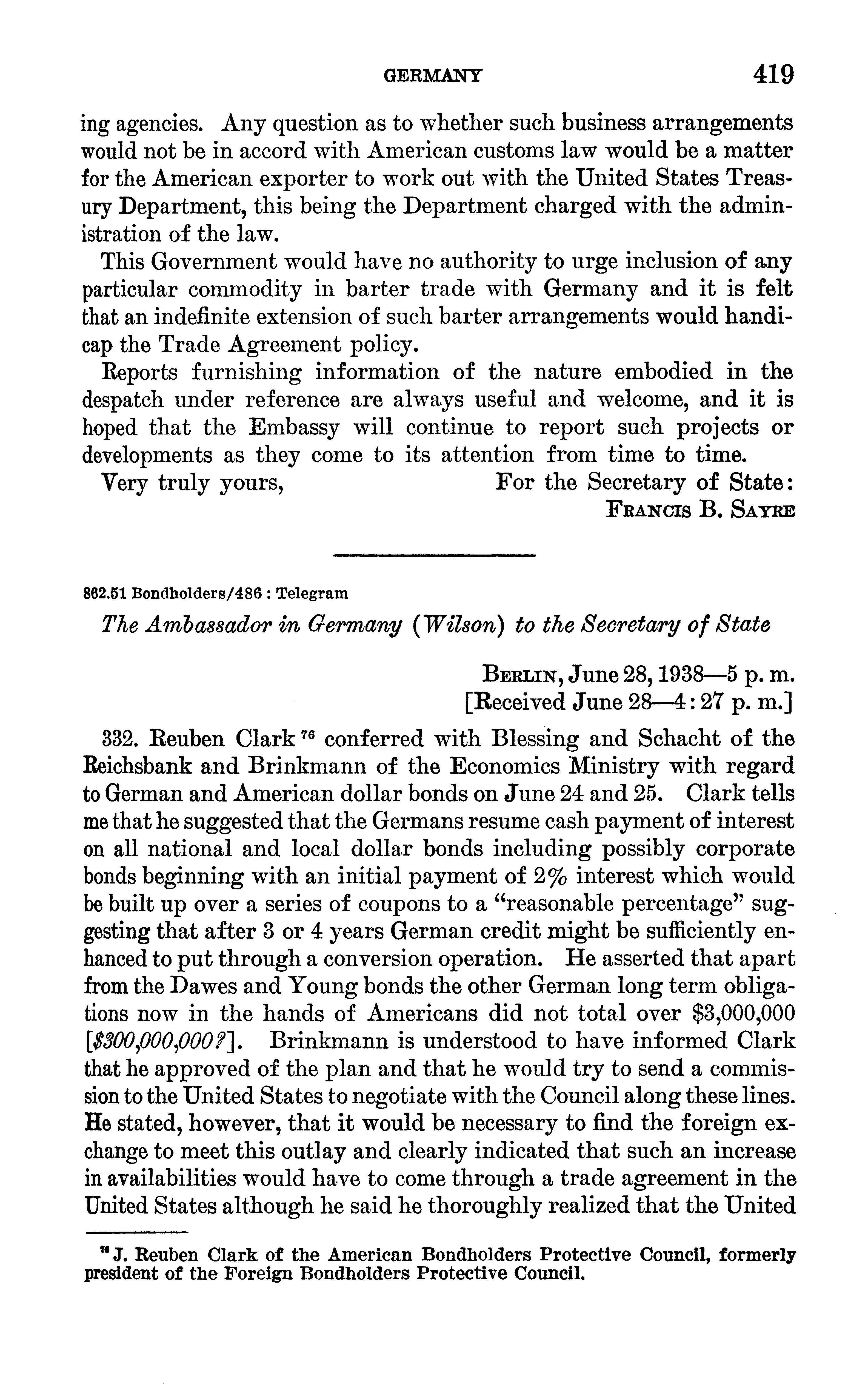 GERMANY 419

ing agencies. Any question as to whether such business arrangements would not be in accord with American customs law would be a matter for the American exporter to work out with the United States Treasury Department, this being the Department charged with the administration of the law.

This Government would have no authority to urge inclusion of any particular commodity in barter trade with Germany and it is felt that an indefinite extension of such barter arrangements would handicap the Trade Agreement policy.

Reports furnishing information of the nature embodied in the despatch under reference are always useful and welcome, and it is hoped that the Embassy will continue to report such projects or developments as they come to its attention from time to time.

Very truly yours, For the Secretary of State:
FRANCIS B. SAYRE

862.51 Bondholders/486 : Telegram

The Ambassador in Germany (Wilson) to the Secretary of State

BERLIN, June 28, 1938—5 p. m.
[Received June 28—4:27 p. m.]

332. Reuben Clark $^{76}$ conferred with Blessing and Schacht of the Reichsbank and Brinkmann of the Economics Ministry with regard to German and American dollar bonds on June 24 and 25. Clark tells me that he suggested that the Germans resume cash payment of interest on all national and local dollar bonds including possibly corporate bonds beginning with an initial payment of 2% interest which would be built up over a series of coupons to a "reasonable percentage" suggesting that after 3 or 4 years German credit might be sufficiently enhanced to put through a conversion operation. He asserted that apart from the Dawes and Young bonds the other German long term obligations now in the hands of Americans did not total over \$3,000,000 [\$300,000,000?]. Brinkmann is understood to have informed Clark that he approved of the plan and that he would try to send a commission to the United States to negotiate with the Council along these lines. He stated, however, that it would be necessary to find the foreign exchange to meet this outlay and clearly indicated that such an increase in availabilities would have to come through a trade agreement in the United States although he said he thoroughly realized that the United

$^{76}$ J. Reuben Clark of the American Bondholders Protective Council, formerly president of the Foreign Bondholders Protective Council.